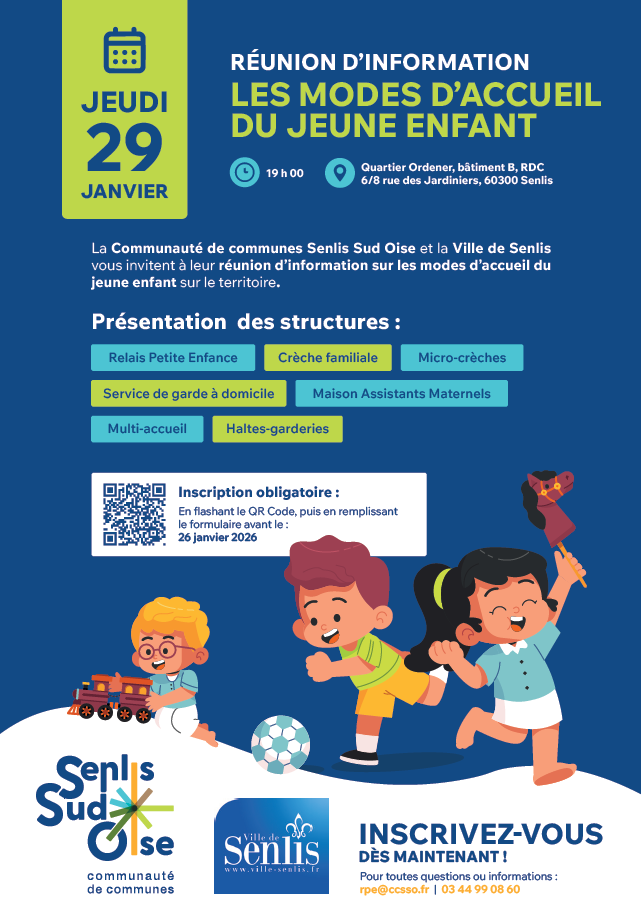 JEUDI
29
JANVIER

RÉUNION D'INFORMATION
LES MODES D'ACCUEIL DU JEUNE ENFANT

19 h 00

Quartier Ordener, bâtiment B, RDC
6/8 rue des Jardiniers, 60300 Senlis

La Communauté de communes Senlis Sud Oise et la Ville de Senlis vous invitent à leur réunion d'information sur les modes d'accueil du jeune enfant sur le territoire.

Présentation des structures :

Relais Petite Enfance
Crèche familiale
Micro-crèches
Service de garde à domicile
Maison Assistants Maternels
Multi-accueil
Haltes-garderies

Inscription obligatoire :
En flashant le QR Code, puis en remplissant le formulaire avant le :
26 janvier 2026

Senlis
Sud
Oise
communauté
de communes

Ville de
Senlis
www.ville-senlis.fr

INSCRIVEZ-VOUS
DÈS MAINTENANT !
Pour toutes questions ou informations :
rpe@ccsso.fr | 03 44 99 08 60